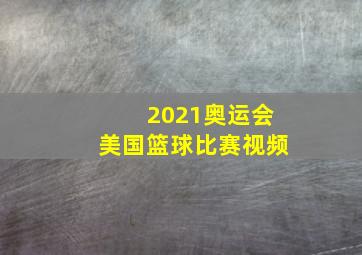 2021奥运会
美国篮球比赛视频